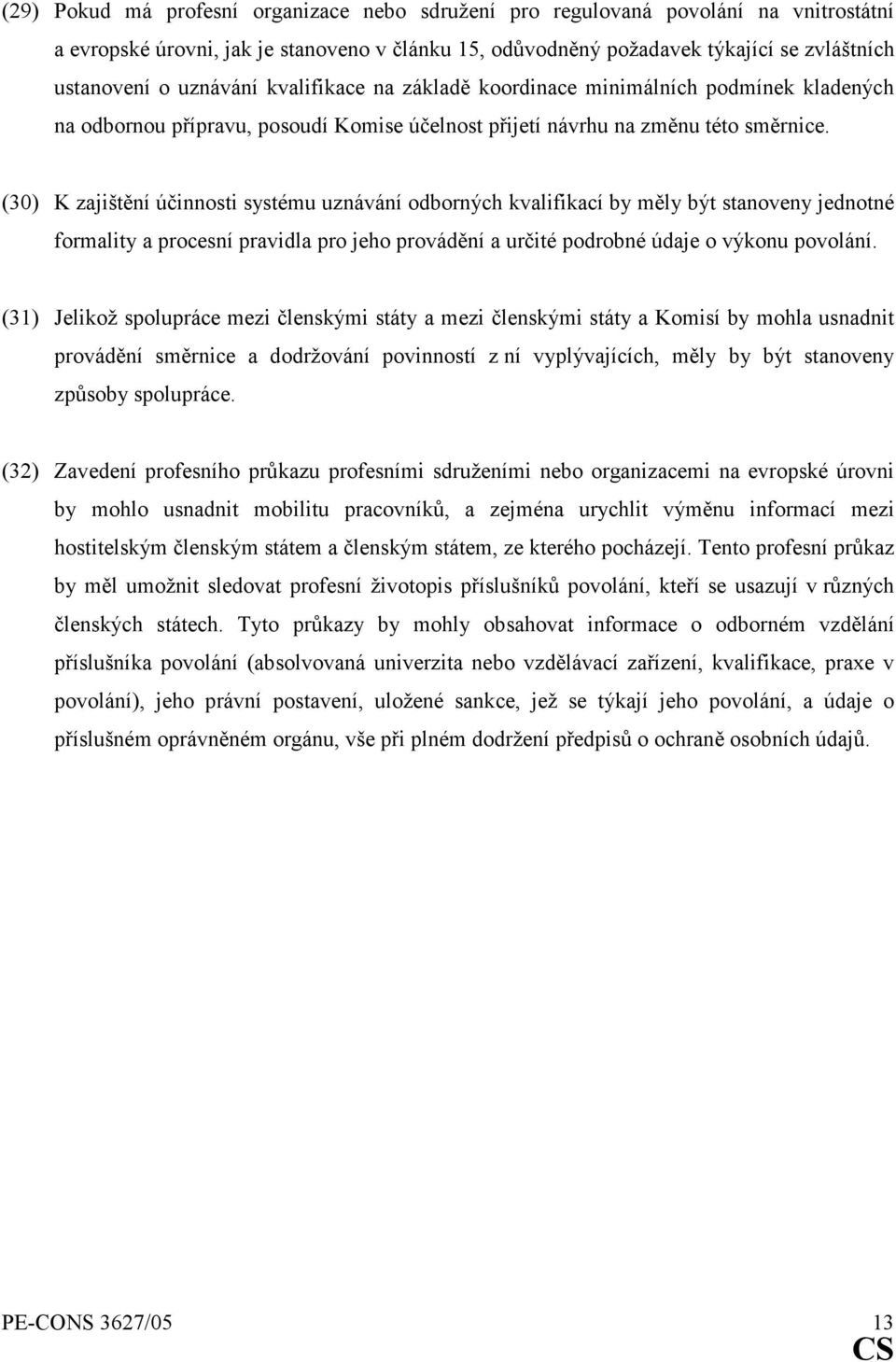 (29) Pokud má profesní organizace nebo sdružení pro regulovaná povolání na vnitrostátní a evropské úrovni, jak je stanoveno v článku 15, odůvodněný požadavek týkající se zvláštních ustanovení o uznávání kvalifikace na základě koordinace minimálních podmínek kladených na odbornou přípravu, posoudí Komise účelnost přijetí návrhu na změnu této směrnice.

(30) K zajištění účinnosti systému uznávání odborných kvalifikací by měly být stanoveny jednotné formality a procesní pravidla pro jeho provádění a určité podrobné údaje o výkonu povolání.

(31) Jelikož spolupráce mezi členskými státy a mezi členskými státy a Komisí by mohla usnadnit provádění směrnice a dodržování povinností z ní vyplývajících, měly by být stanoveny způsoby spolupráce.

(32) Zavedení profesního průkazu profesními sdruženími nebo organizacemi na evropské úrovni by mohlo usnadnit mobilitu pracovníků, a zejména urychlit výměnu informací mezi hostitelským členským státem a členským státem, ze kterého pocházejí. Tento profesní průkaz by měl umožnit sledovat profesní životopis příslušníků povolání, kteří se usazují v různých členských státech. Tyto průkazy by mohly obsahovat informace o odborném vzdělání příslušníka povolání (absolvovaná univerzita nebo vzdělávací zařízení, kvalifikace, praxe v povolání), jeho právní postavení, uložené sankce, jež se týkají jeho povolání, a údaje o příslušném oprávněném orgánu, vše při plném dodržení předpisů o ochraně osobních údajů.

PE-CONS 3627/05 13
CS